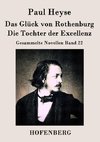 Paul Heyse

Das Glück von Rothenburg
Die Tochter der Excellenz

Gesammelte Novellen Band 22

HOFENBERG